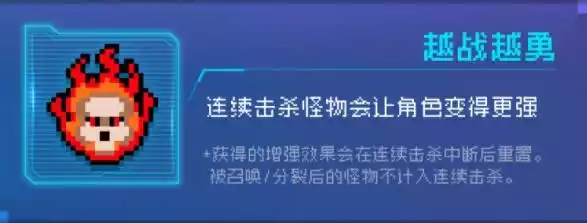 越战越勇

连续击杀怪物会让角色变得更强

*获得的增强效果会在连续击杀中断后重置。被召唤/分裂后的怪物不计入连续击杀。